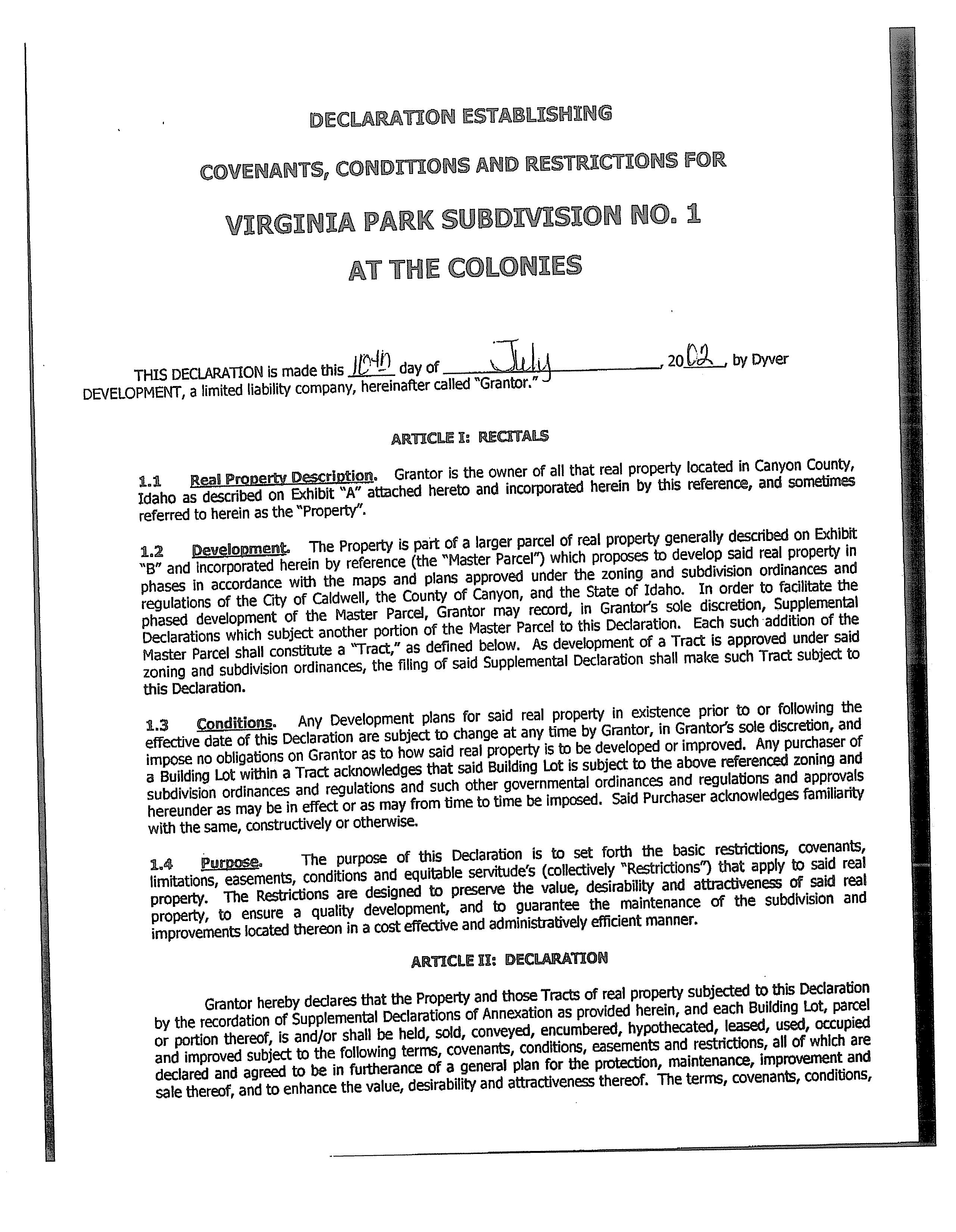 DECLARATION ESTABLISHING

COVENANTS, CONDITIONS AND RESTRICTIONS FOR

VIRGINIA PARK SUBDIVISION NO. 1

AT THE COLONIES

THIS DECLARATION is made this 10th day of July, 2002, by Dyver DEVELOPMENT, a limited liability company, hereinafter called "Grantor."

ARTICLE I: RECITALS

1.1 Real Property Description. Grantor is the owner of all that real property located in Canyon County, Idaho as described on Exhibit "A" attached hereto and incorporated herein by this reference, and sometimes referred to herein as the "Property".

1.2 Development. The Property is part of a larger parcel of real property generally described on Exhibit "B" and incorporated herein by reference (the "Master Parcel") which proposes to develop said real property in phases in accordance with the maps and plans approved under the zoning and subdivision ordinances and regulations of the City of Caldwell, the County of Canyon, and the State of Idaho. In order to facilitate the phased development of the Master Parcel, Grantor may record, in Grantor's sole discretion, Supplemental Declarations which subject another portion of the Master Parcel to this Declaration. Each such addition of the Master Parcel shall constitute a "Tract," as defined below. As development of a Tract is approved under said zoning and subdivision ordinances, the filing of said Supplemental Declaration shall make such Tract subject to this Declaration.

1.3 Conditions. Any Development plans for said real property in existence prior to or following the effective date of this Declaration are subject to change at any time by Grantor, in Grantor's sole discretion, and impose no obligations on Grantor as to how said real property is to be developed or improved. Any purchaser of a Building Lot within a Tract acknowledges that said Building Lot is subject to the above referenced zoning and subdivision ordinances and regulations and such other governmental ordinances and regulations and approvals hereunder as may be in effect or as may from time to time be imposed. Said Purchaser acknowledges familiarity with the same, constructively or otherwise.

1.4 Purpose. The purpose of this Declaration is to set forth the basic restrictions, covenants, limitations, easements, conditions and equitable servitude's (collectively "Restrictions") that apply to said real property. The Restrictions are designed to preserve the value, desirability and attractiveness of said real property, to ensure a quality development, and to guarantee the maintenance of the subdivision and improvements located thereon in a cost effective and administratively efficient manner.

ARTICLE II: DECLARATION

Grantor hereby declares that the Property and those Tracts of real property subjected to this Declaration by the recordation of Supplemental Declarations of Annexation as provided herein, and each Building Lot, parcel or portion thereof, is and/or shall be held, sold, conveyed, encumbered, hypothecated, leased, used, occupied and improved subject to the following terms, covenants, conditions, easements and restrictions, all of which are declared and agreed to be in furtherance of a general plan for the protection, maintenance, improvement and sale thereof, and to enhance the value, desirability and attractiveness thereof. The terms, covenants, conditions,